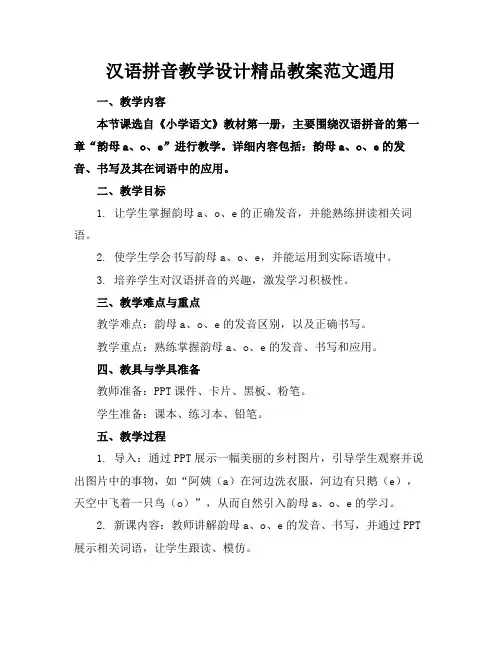 汉语拼音教学设计精品教案范文通用

一、教学内容

本节课选自《小学语文》教材第一册，主要围绕汉语拼音的第一章“韵母 a、o、e”进行教学。详细内容包括：韵母 a、o、e 的发音、书写及其在词语中的应用。

二、教学目标

1. 让学生掌握韵母 a、o、e 的正确发音，并能熟练拼读相关词语。

2. 使学生学会书写韵母 a、o、e，并能运用到实际语境中。

3. 培养学生对汉语拼音的兴趣，激发学习积极性。

三、教学难点与重点

教学难点：韵母 a、o、e 的发音区别，以及正确书写。

教学重点：熟练掌握韵母 a、o、e 的发音、书写和应用。

四、教具与学具准备

教师准备：PPT 课件、卡片、黑板、粉笔。

学生准备：课本、练习本、铅笔。

五、教学过程

1. 导入：通过 PPT 展示一幅美丽的乡村图片，引导学生观察并说出图片中的事物，如“阿姨（a）在河边洗衣服，河边有只鹅（e），天空中飞着一只鸟（o）”，从而自然引入韵母 a、o、e 的学习。

2. 新课内容：教师讲解韵母 a、o、e 的发音、书写，并通过 PPT 展示相关词语，让学生跟读、模仿。